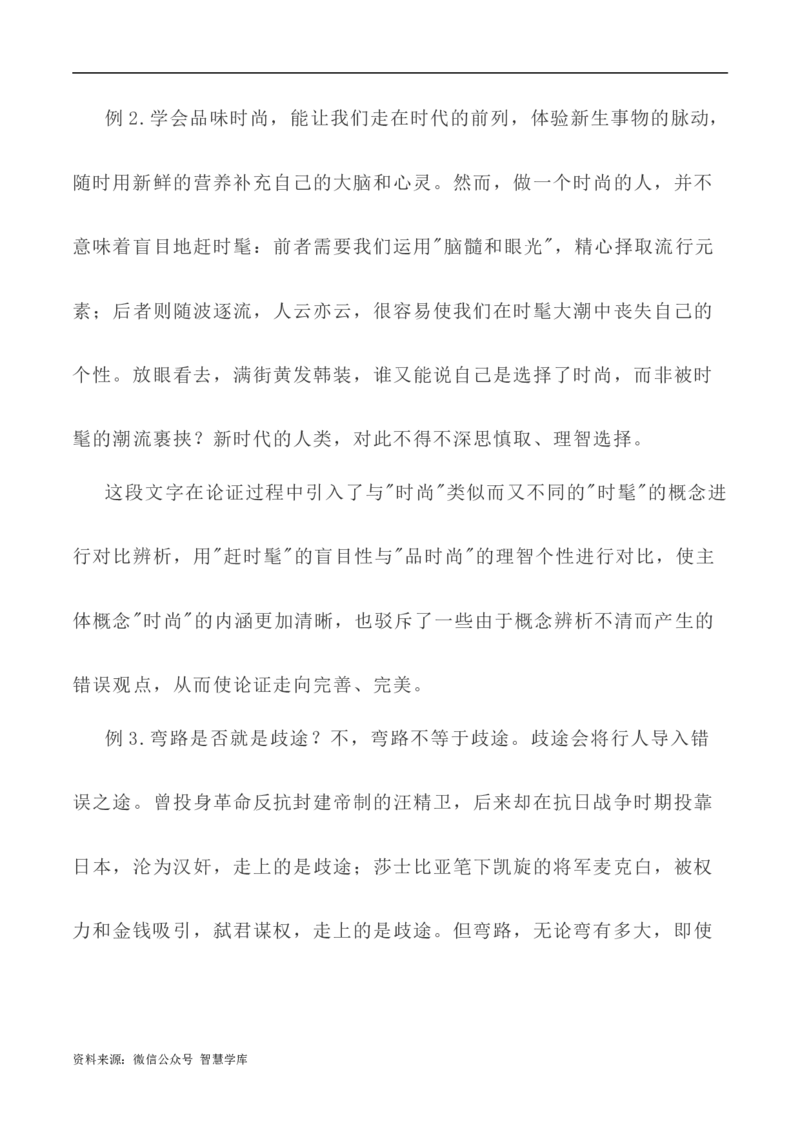 例 2.学会品味时尚，能让我们走在时代的前列，体验新生事物的脉动，随时用新鲜的营养补充自己的大脑和心灵。然而，做一个时尚的人，并不意味着盲目地赶时髦：前者需要我们运用"脑髓和眼光"，精心择取流行元素；后者则随波逐流，人云亦云，很容易使我们在时髦大潮中丧失自己的个性。放眼看去，满街黄发韩装，谁又能说自己是选择了时尚，而非被时髦的潮流裹挟？新时代的人类，对此不得不深思慎取、理智选择。

这段文字在论证过程中引入了与"时尚"类似而又不同的"时髦"的概念进行对比辨析，用"赶时髦"的盲目性与"品时尚"的理智个性进行对比，使主体概念"时尚"的内涵更加清晰，也驳斥了一些由于概念辨析不清而产生的错误观点，从而使论证走向完善、完美。

例 3.弯路是否就是歧途？不，弯路不等于歧途。歧途会将行人导入错误之途。曾投身革命反抗封建帝制的汪精卫，后来却在抗日战争时期投靠日本，沦为汉奸，走上的是歧途；莎士比亚笔下凯旋的将军麦克白，被权力和金钱吸引，弑君谋权，走上的是歧途。但弯路，无论弯有多大，即使

资料来源：微信公众号 智慧学库